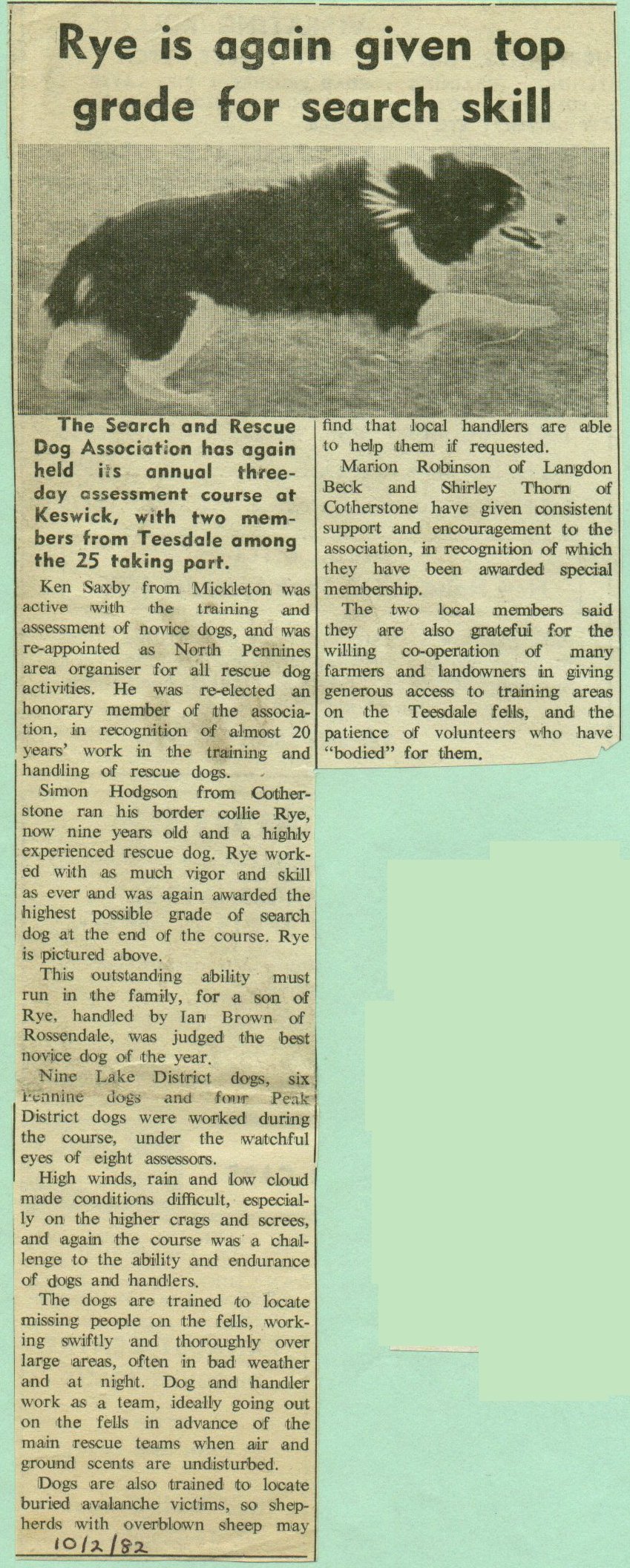 Rye is again given top grade for search skill

The Search and Rescue Dog Association has again held its annual three-day assessment course at Keswick, with two members from Teesdale among the 25 taking part.

Ken Saxby from Mickleton was active with the training and assessment of novice dogs, and was re-appointed as North Pennines area organiser for all rescue dog activities. He was re-elected an honorary member of the association, in recognition of almost 20 years' work in the training and handling of rescue dogs.

Simon Hodgson from Cotherstone ran his border collie Rye, now nine years old and a highly experienced rescue dog. Rye worked with as much vigor and skill as ever and was again awarded the highest possible grade of search dog at the end of the course. Rye is pictured above.

This outstanding ability must run in the family, for a son of Rye, handled by Ian Brown of Rossendale, was judged the best novice dog of the year.

Nine Lake District dogs, six Pennine dogs and four Peak District dogs were worked during the course, under the watchful eyes of eight assessors.

High winds, rain and low cloud made conditions difficult, especially on the higher crags and screes, and again the course was a challenge to the ability and endurance of dogs and handlers.

The dogs are trained to locate missing people on the fells, working swiftly and thoroughly over large areas, often in bad weather and at night. Dog and handler work as a team, ideally going out on the fells in advance of the main rescue teams when air and ground scents are undisturbed.

Dogs are also trained to locate buried avalanche victims, so shepherds with overblown sheep may find that local handlers are able to help them if requested.

Marion Robinson of Langdon Beck and Shirley Thorn of Cotherstone have given consistent support and encouragement to the association, in recognition of which they have been awarded special membership.

The two local members said they are also grateful for the willing co-operation of many farmers and landowners in giving generous access to training areas on the Teesdale fells, and the patience of volunteers who have "bodied" for them.

10/2/82